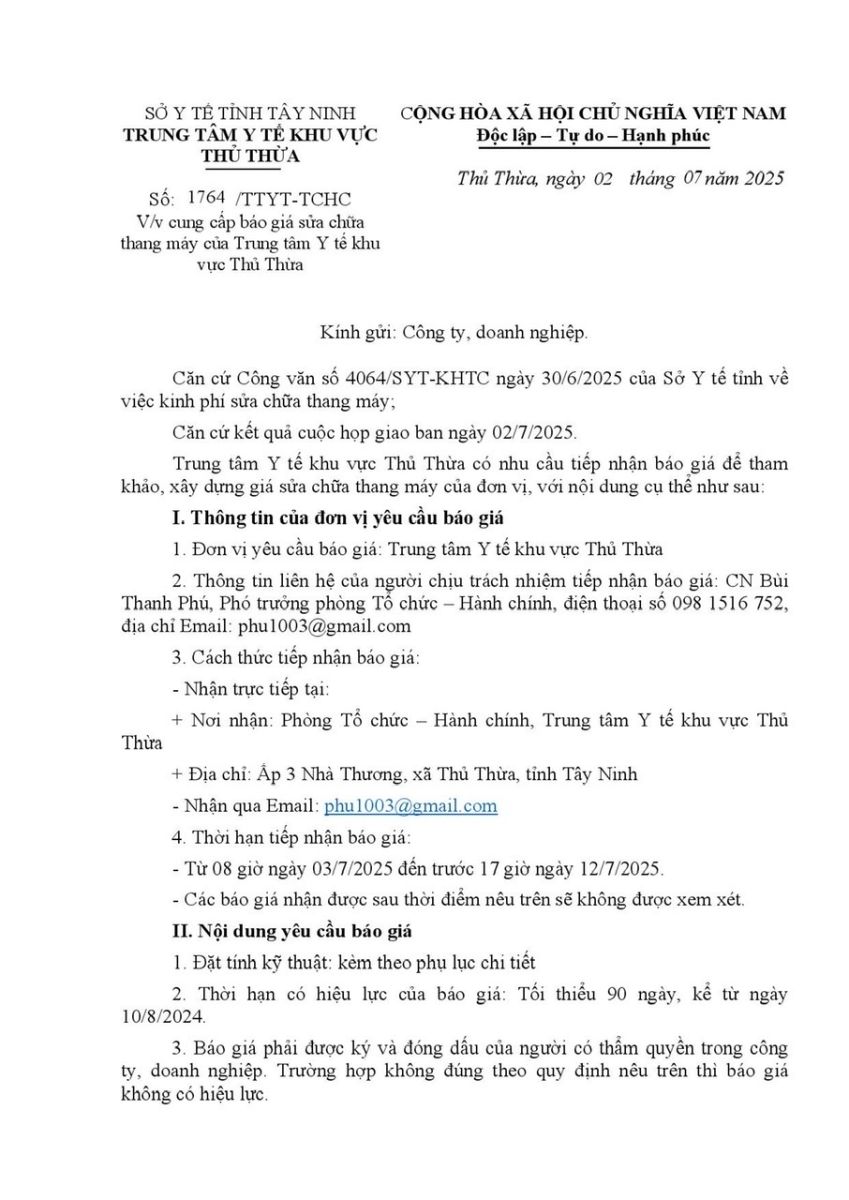 SỞ Y TẾ TỈNH TÂY NINH
TRUNG TÂM Y TẾ KHU VỰC THỦ THỪA

Số: 1764 /TTYT-TCHC
V/v cung cấp báo giá sửa chữa thang máy của Trung tâm Y tế khu vực Thủ Thừa

CỘNG HÒA XÃ HỘI CHỦ NGHĨA VIỆT NAM
Độc lập – Tự do – Hạnh phúc

Thủ Thừa, ngày 02 tháng 07 năm 2025

Kính gửi: Công ty, doanh nghiệp.

Căn cứ Công văn số 4064/SYT-KHTC ngày 30/6/2025 của Sở Y tế tỉnh về việc kinh phí sửa chữa thang máy;

Căn cứ kết quả cuộc họp giao ban ngày 02/7/2025.

Trung tâm Y tế khu vực Thủ Thừa có nhu cầu tiếp nhận báo giá để tham khảo, xây dựng giá sửa chữa thang máy của đơn vị, với nội dung cụ thể như sau:

I. Thông tin của đơn vị yêu cầu báo giá

1. Đơn vị yêu cầu báo giá: Trung tâm Y tế khu vực Thủ Thừa

2. Thông tin liên hệ của người chịu trách nhiệm tiếp nhận báo giá: CN Bùi Thanh Phú, Phó trưởng phòng Tổ chức – Hành chính, điện thoại số 098 1516 752, địa chỉ Email: phu1003@gmail.com

3. Cách thức tiếp nhận báo giá:

- Nhận trực tiếp tại:

+ Nơi nhận: Phòng Tổ chức – Hành chính, Trung tâm Y tế khu vực Thủ Thừa

+ Địa chỉ: Ấp 3 Nhà Thương, xã Thủ Thừa, tỉnh Tây Ninh

- Nhận qua Email: phu1003@gmail.com

4. Thời hạn tiếp nhận báo giá:

- Từ 08 giờ ngày 03/7/2025 đến trước 17 giờ ngày 12/7/2025.

- Các báo giá nhận được sau thời điểm nêu trên sẽ không được xem xét.

II. Nội dung yêu cầu báo giá

1. Đặt tính kỹ thuật: kèm theo phụ lục chi tiết

2. Thời hạn có hiệu lực của báo giá: Tối thiểu 90 ngày, kể từ ngày 10/8/2024.

3. Báo giá phải được ký và đóng dấu của người có thẩm quyền trong công ty, doanh nghiệp. Trường hợp không đúng theo quy định nêu trên thì báo giá không có hiệu lực.